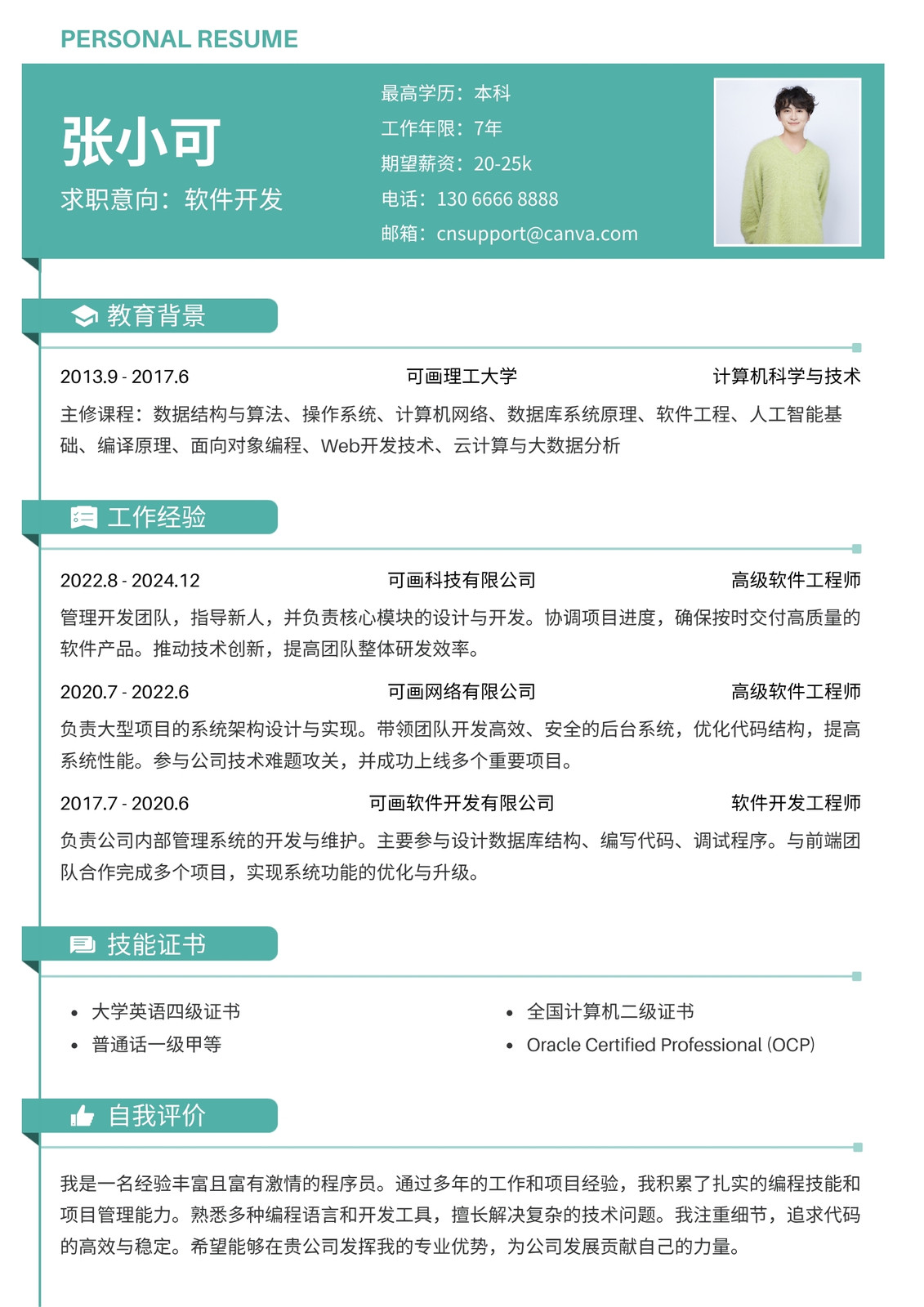 PERSONAL RESUME

张小可
求职意向：软件开发

最高学历：本科
工作年限：7年
期望薪资：20-25k
电话：130 6666 8888
邮箱：cnsupport@canva.com

教育背景

2013.9 - 2017.6 可画理工大学 计算机科学与技术

主修课程：数据结构与算法、操作系统、计算机网络、数据库系统原理、软件工程、人工智能基础、编译原理、面向对象编程、Web开发技术、云计算与大数据分析

工作经验

2022.8 - 2024.12 可画科技有限公司 高级软件工程师

管理开发团队，指导新人，并负责核心模块的设计与开发。协调项目进度，确保按时交付高质量的软件产品。推动技术创新，提高团队整体研发效率。

2020.7 - 2022.6 可画网络有限公司 高级软件工程师

负责大型项目的系统架构设计与实现。带领团队开发高效、安全的后台系统，优化代码结构，提高系统性能。参与公司技术难题攻关，并成功上线多个重要项目。

2017.7 - 2020.6 可画软件开发有限公司 软件开发工程师

负责公司内部管理系统的开发与维护。主要参与设计数据库结构、编写代码、调试程序。与前端团队合作完成多个项目，实现系统功能的优化与升级。

技能证书

• 大学英语四级证书
• 普通话一级甲等

• 全国计算机二级证书
• Oracle Certified Professional (OCP)

自我评价

我是一名经验丰富且富有激情的程序员。通过多年的工作和项目经验，我积累了扎实的编程技能和项目管理能力。熟悉多种编程语言和开发工具，擅长解决复杂的技术问题。我注重细节，追求代码的高效与稳定。希望能够在贵公司发挥我的专业优势，为公司发展贡献自己的力量。